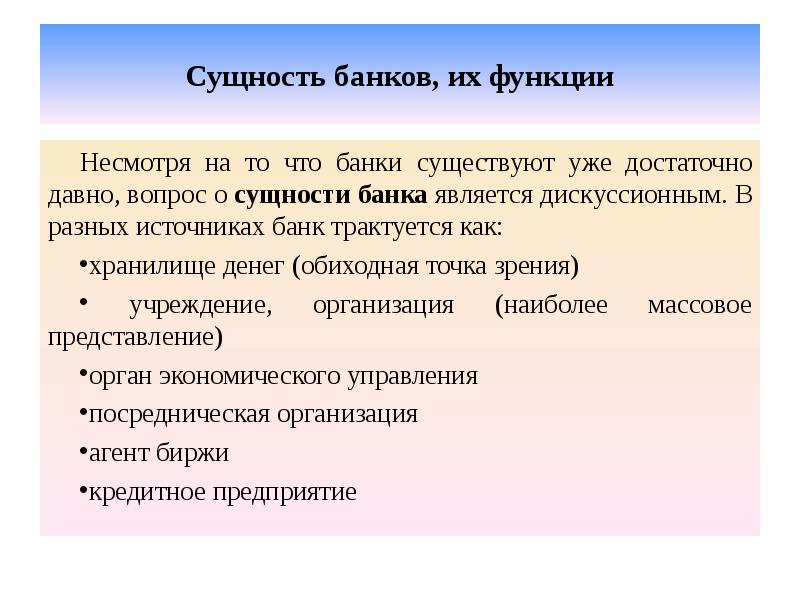 Сущность банков, их функции

Несмотря на то что банки существуют уже достаточно давно, вопрос о сущности банка является дискуссионным. В разных источниках банк трактуется как:

•хранилище денег (обиходная точка зрения)

• учреждение, организация (наиболее массовое представление)

•орган экономического управления

•посредническая организация

•агент биржи

•кредитное предприятие